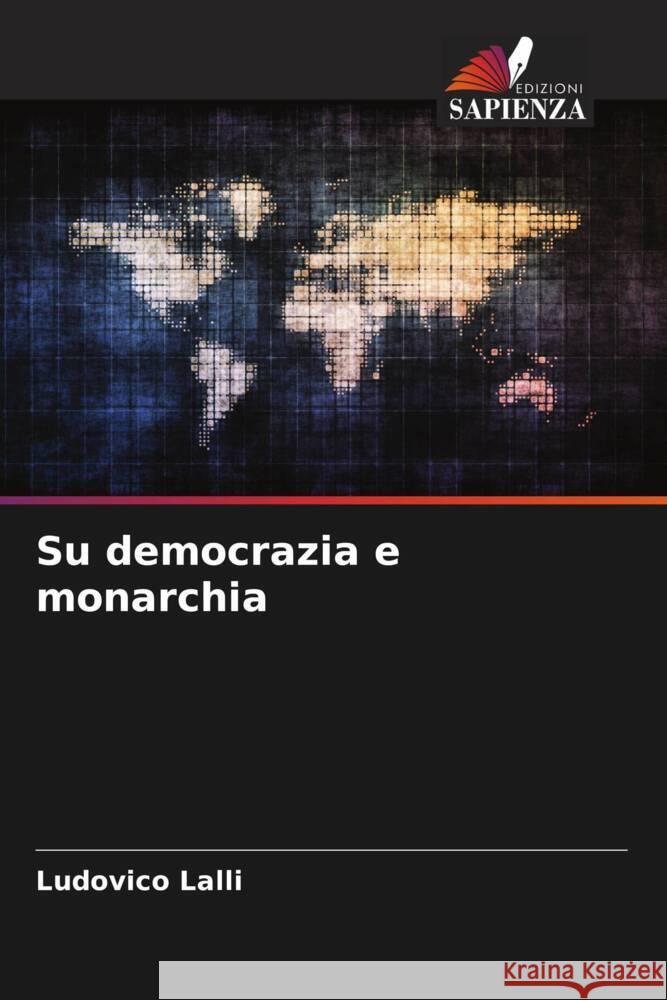 EDIZIONI
SAPIENZA

Su democrazia e monarchia

Ludovico Lalli